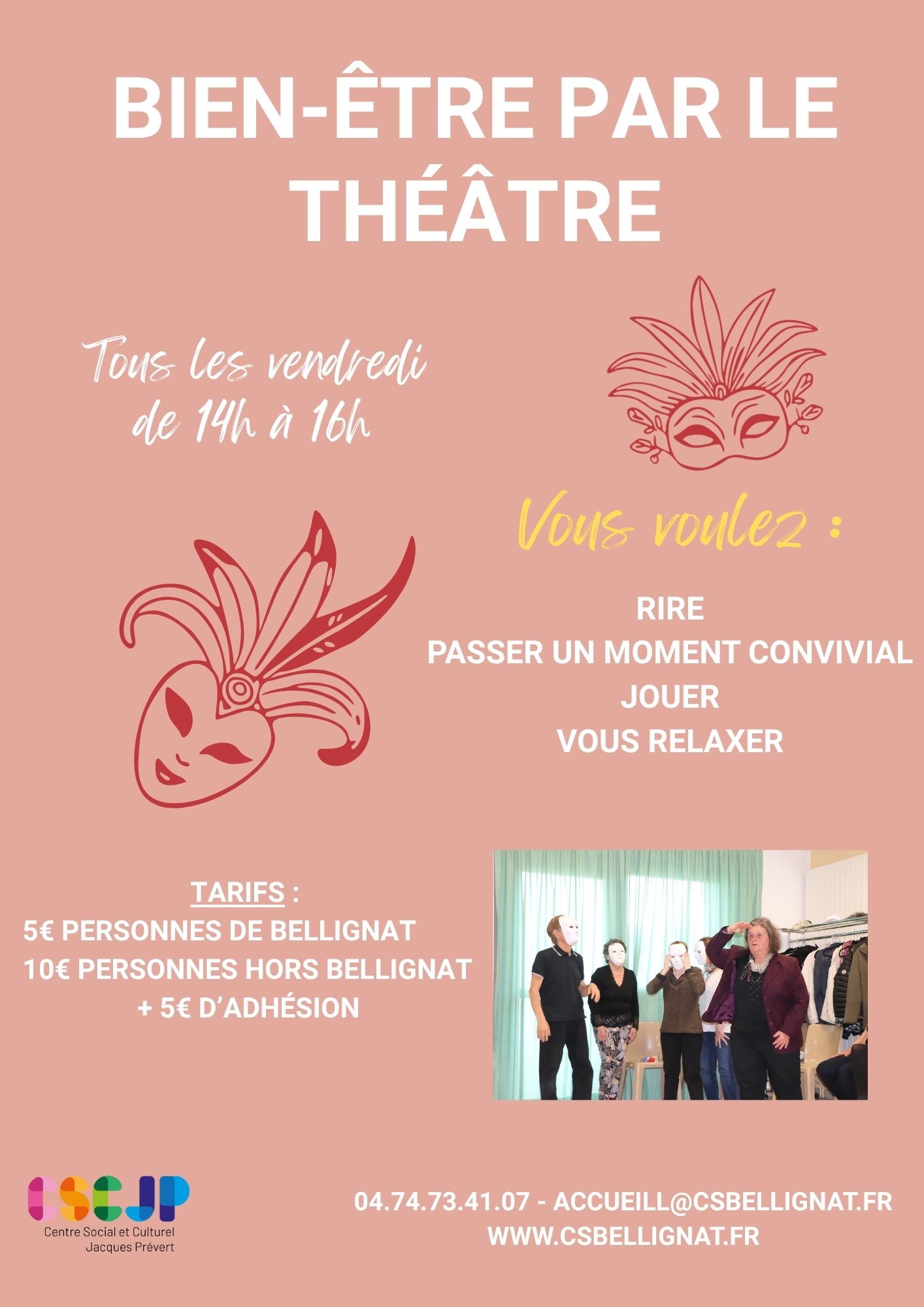 BIEN-ÊTRE PAR LE THÉÂTRE

Tous les vendredi de 14h à 16h

Vous voulez :

RIRE
PASSER UN MOMENT CONVIVIAL
JOUER
VOUS RELAXER

TARIFS :
5€ PERSONNES DE BELLIGNAT
10€ PERSONNES HORS BELLIGNAT
+ 5€ D'ADHÉSION

CSCJP
Centre Social et Culturel
Jacques Prévert

04.74.73.41.07 - ACCUEILL@CSBELLIGNAT.FR
WWW.CSBELLIGNAT.FR